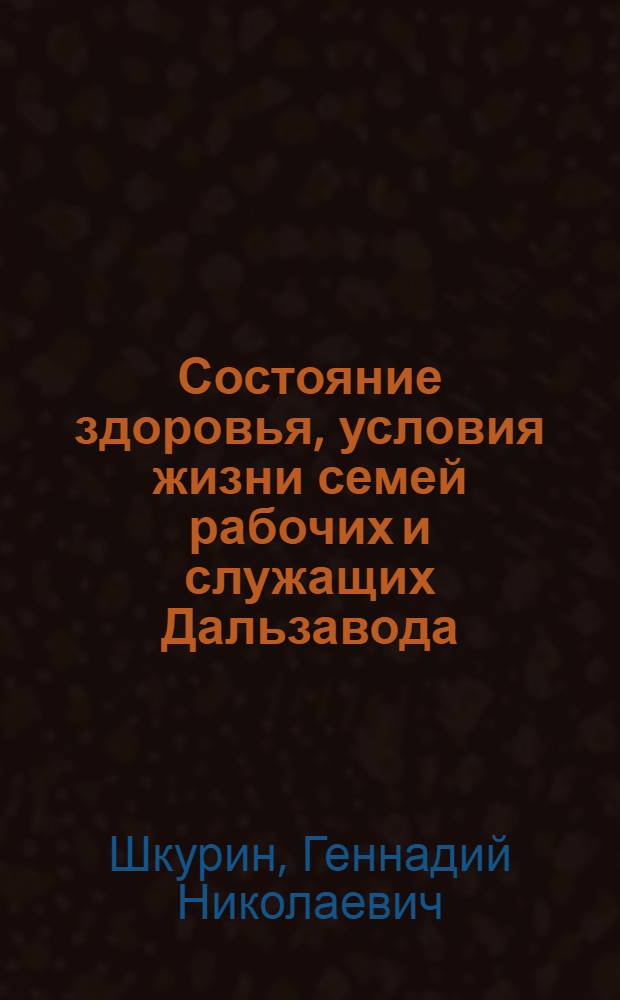 Состояние здоровья, условия жизни семей рабочих и служащих Дальзавода

Шкурин, Геннадий Николаевич